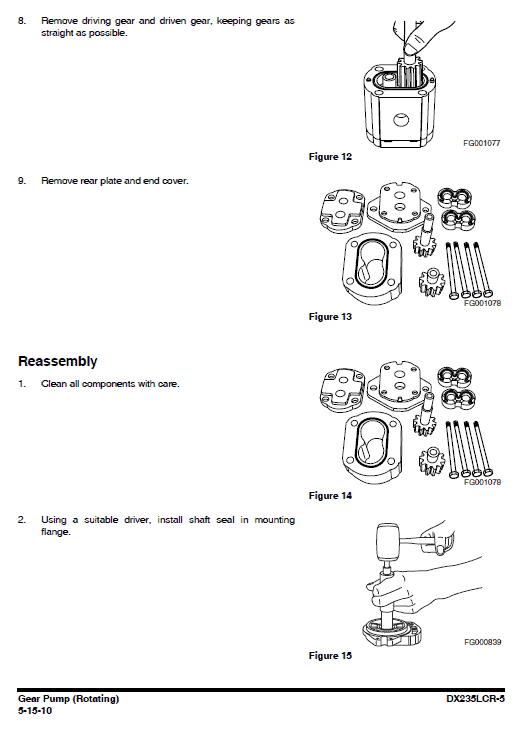 8. Remove driving gear and driven gear, keeping gears as straight as possible.

FG001077

Figure 12

9. Remove rear plate and end cover.

FG001078

Figure 13

Reassembly

1. Clean all components with care.

FG001078

Figure 14

2. Using a suitable driver, install shaft seal in mounting flange.

FG000839

Figure 15

Gear Pump (Rotating)
5-15-10

DX235LCR-5